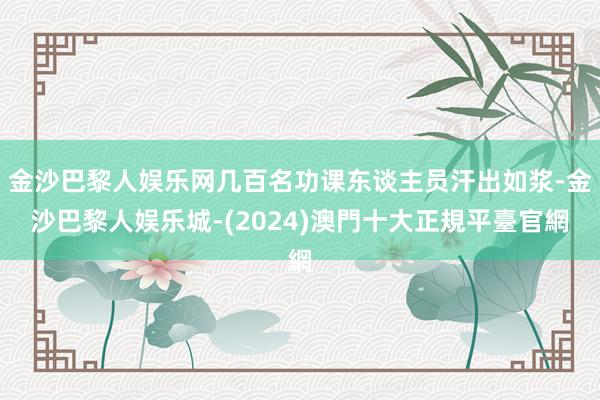 金沙巴黎人娱乐网几百名功课东谈主员汗出如浆-金沙巴黎人娱乐城-(2024)澳門十大正規平臺官網網